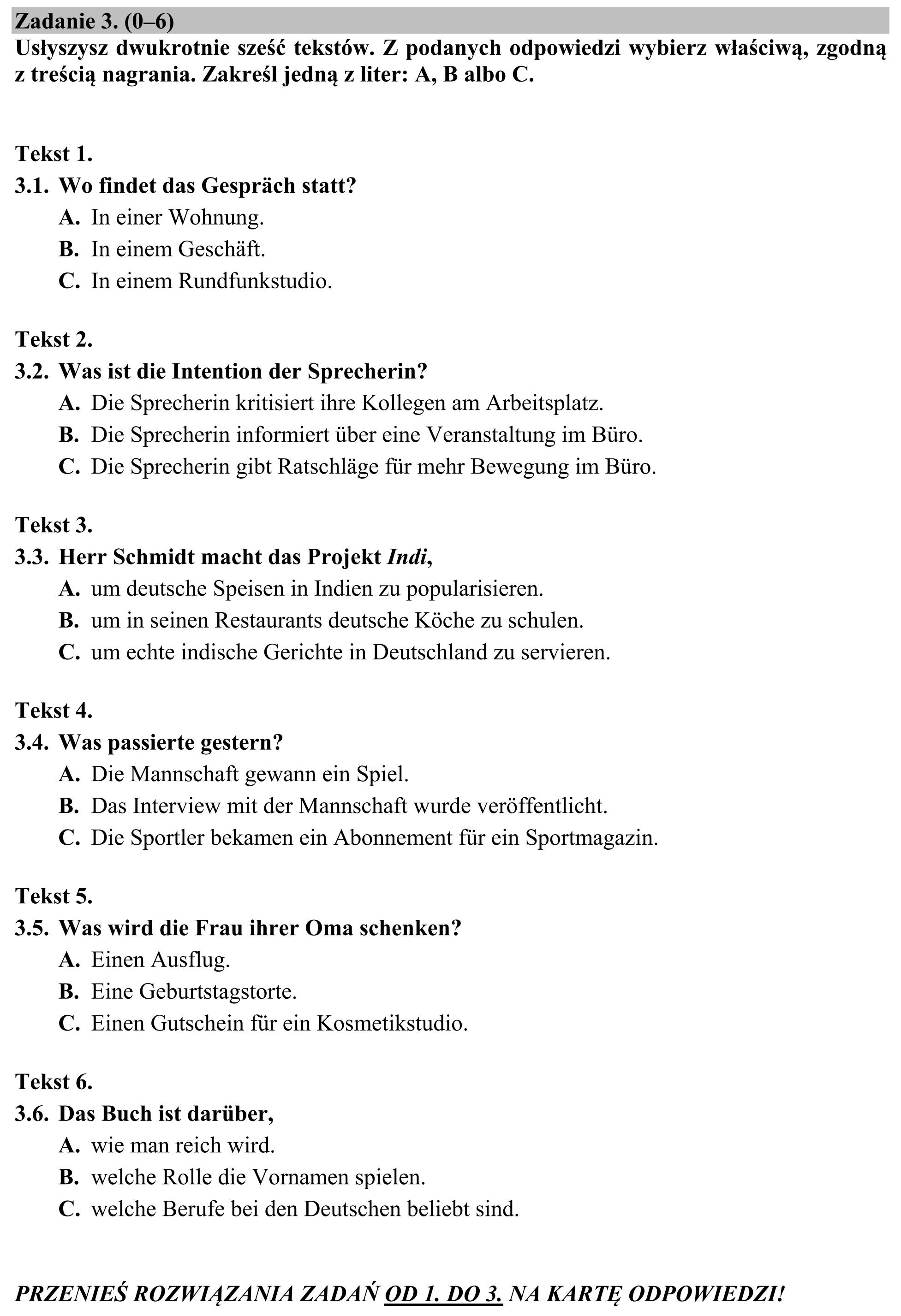 Zadanie 3. (0–6)

Usłyszysz dwukrotnie sześć tekstów. Z podanych odpowiedzi wybierz właściwą, zgodną z treścią nagrania. Zakreśl jedną z liter: A, B albo C.

Tekst 1.
3.1. Wo findet das Gespräch statt?
A. In einer Wohnung.
B. In einem Geschäft.
C. In einem Rundfunkstudio.

Tekst 2.
3.2. Was ist die Intention der Sprecherin?
A. Die Sprecherin kritisiert ihre Kollegen am Arbeitsplatz.
B. Die Sprecherin informiert über eine Veranstaltung im Büro.
C. Die Sprecherin gibt Ratschläge für mehr Bewegung im Büro.

Tekst 3.
3.3. Herr Schmidt macht das Projekt Indi,
A. um deutsche Speisen in Indien zu popularisieren.
B. um in seinen Restaurants deutsche Köche zu schulen.
C. um echte indische Gerichte in Deutschland zu servieren.

Tekst 4.
3.4. Was passierte gestern?
A. Die Mannschaft gewann ein Spiel.
B. Das Interview mit der Mannschaft wurde veröffentlicht.
C. Die Sportler bekamen ein Abonnement für ein Sportmagazin.

Tekst 5.
3.5. Was wird die Frau ihrer Oma schenken?
A. Einen Ausflug.
B. Eine Geburtstagstorte.
C. Einen Gutschein für ein Kosmetikstudio.

Tekst 6.
3.6. Das Buch ist darüber,
A. wie man reich wird.
B. welche Rolle die Vornamen spielen.
C. welche Berufe bei den Deutschen beliebt sind.

PRZENIEŚ ROZWIĄZANIA ZADAŃ OD 1. DO 3. NA KARTĘ ODPOWIEDZI!